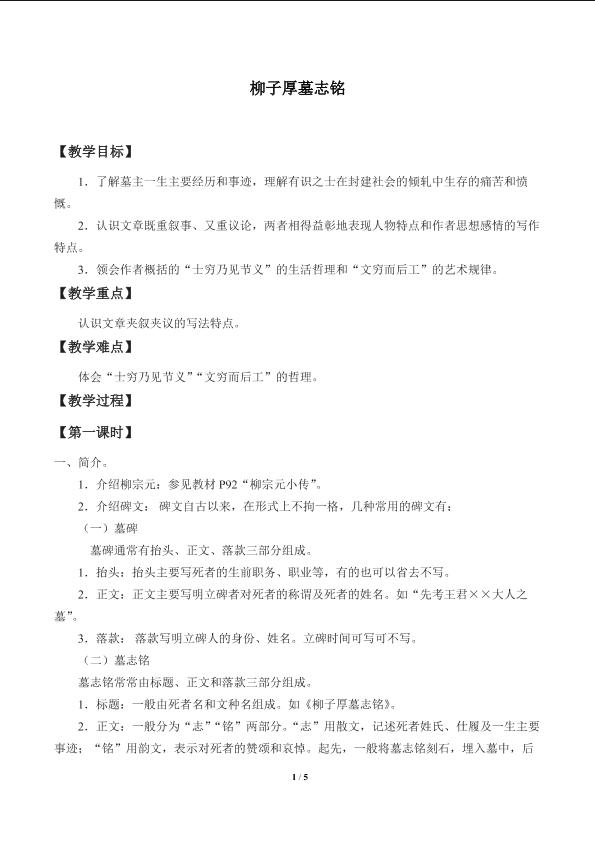 柳子厚墓志铭

【教学目标】

1．了解墓主一生主要经历和事迹，理解有识之士在封建社会的倾轧中生存的痛苦和愤慨。

2．认识文章既重叙事、又重议论，两者相得益彰地表现人物特点和作者思想感情的写作特点。

3．领会作者概括的“士穷乃见节义”的生活哲理和“文穷而后工”的艺术规律。

【教学重点】

认识文章夹叙夹议的写法特点。

【教学难点】

体会“士穷乃见节义”“文穷而后工”的哲理。

【教学过程】

【第一课时】

一、简介。

1．介绍柳宗元：参见教材P92“柳宗元小传”。

2．介绍碑文：碑文自古以来，在形式上不拘一格，几种常用的碑文有：

（一）墓碑

墓碑通常有抬头、正文、落款三部分组成。

1．抬头：抬头主要写死者的生前职务、职业等，有的也可以省去不写。

2．正文：正文主要写明立碑者对死者的称谓及死者的姓名。如“先考王君××大人之墓”。

3．落款：落款写明立碑人的身份、姓名。立碑时间可写可不写。

（二）墓志铭

墓志铭常常由标题、正文和落款三部分组成。

1．标题：一般由死者名和文种名组成。如《柳子厚墓志铭》。

2．正文：一般分为“志”“铭”两部分。“志”用散文，记述死者姓氏、仕履及一生主要事迹；“铭”用韵文，表示对死者的赞颂和哀悼。起先，一般将墓志铭刻石，埋入墓中，后

1 / 5